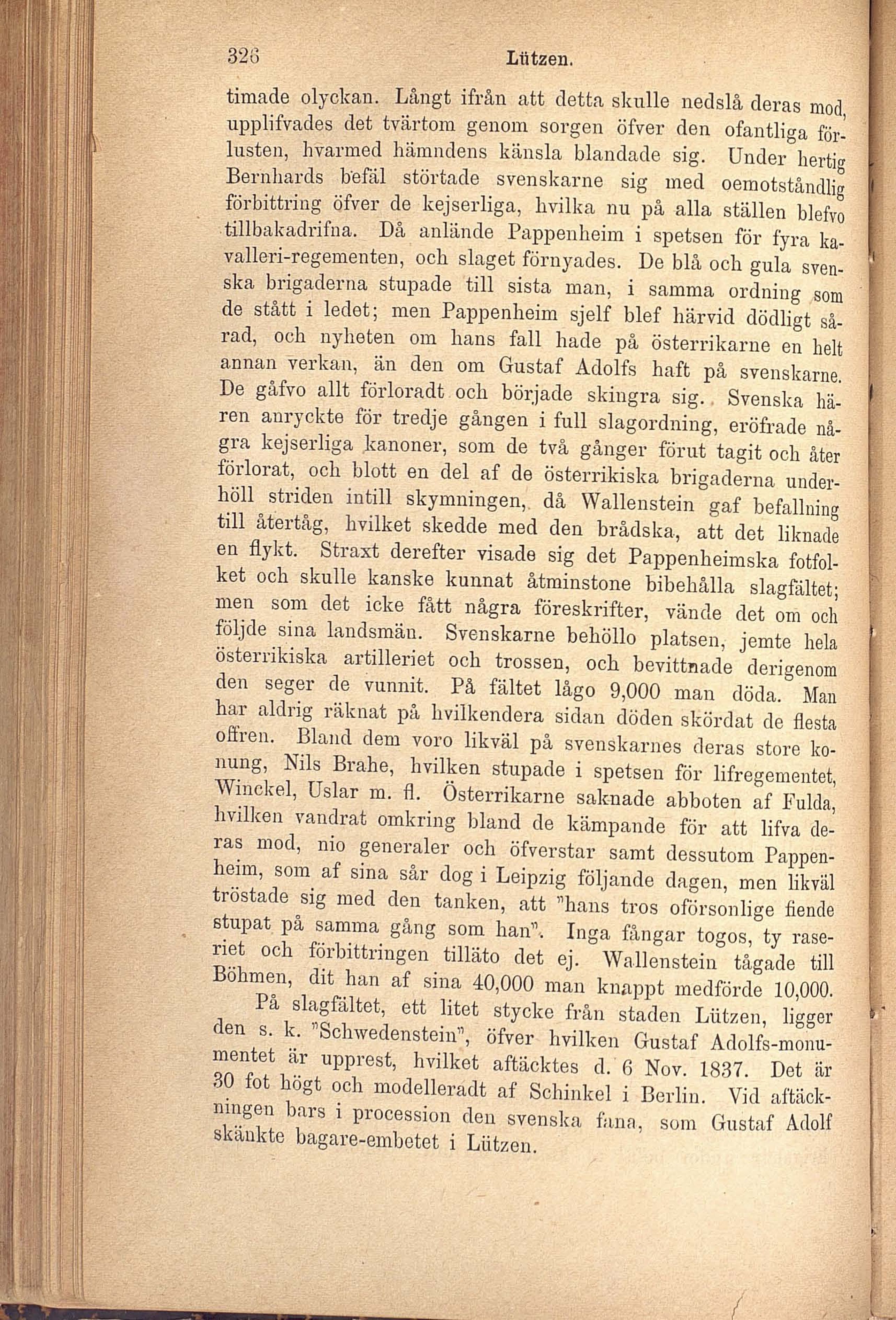 326 Lützen.

timade olyckan. Långt ifrån att detta skulle nedslå deras mod, upplifvades det tvärtom genom sorgen öfver den ofantliga förlusten, hvarmed hämndens känsla blandade sig. Under hertig Bernhards befäl störtade svenskarne sig med oemotståndlig förbittring öfver de kejserliga, hvilka nu på alla ställen blefvo tillbakadrifna. Då anlände Pappenheim i spetsen för fyra kavalleri-regementen, och slaget förnyades. De blå och gula svenska brigaderna stupade till sista man, i samma ordning som de stått i ledet; men Pappenheim sjelf blef härvid dödligt sårad, och nyheten om hans fall hade på österrikarne en helt annan verkan, än den om Gustaf Adolfs haft på svenskarne. De gåfvo allt förloradt och började skingra sig. Svenska hären anryckte för tredje gången i full slagordning, eröfrade några kejserliga kanoner, som de två gånger förut tagit och åter förlorat, och blott en del af de österrikiska brigaderna underhöll striden intill skymningen, då Wallenstein gaf befallning till återtåg, hvilket skedde med den brådska, att det liknade en flykt. Straxt derefter visade sig det Pappenheimska fotfolket och skulle kanske kunnat åtminstone bibehålla slagfältet; men som det icke fått några föreskrifter, vände det om och följde sina landsmän. Svenskarne behöllo platsen, jemte hela österrikiska artilleriet och trossen, och bevittnade derigenom den seger de vunnit. På fältet lågo 9,000 man döda. Man har aldrig räknat på hvilkendera sidan döden skördat de flesta offren. Bland dem voro likväl på svenskarnes deras store konung, Nils Brahe, hvilken stupade i spetsen för lifregementet, Winckel, Uslar m. fl. Österrikarne saknade abboten af Fulda, hvilken vandrat omkring bland de kämpande för att lifva deras mod, nio generaler och öfverstar samt dessutom Pappenheim, som af sina sår dog i Leipzig följande dagen, men likväl tröstade sig med den tanken, att "hans tros oförsonlige fiende stupat på samma gång som han". Inga fångar togos, ty raseriet och förbittringen tilläto det ej. Wallenstein tågade till Böhmen, dit han af sina 40,000 man knappt medförde 10,000.

På slagfältet, ett litet stycke från staden Lützen, ligger den s. k. "Schwedenstein", öfver hvilken Gustaf Adolfs-monumentet är upprest, hvilket aftäcktes d. 6 Nov. 1837. Det är 30 fot högt och modelleradt af Schinkel i Berlin. Vid aftäckningen bars i procession den svenska fana, som Gustaf Adolf skänkte bagare-embetet i Lützen.